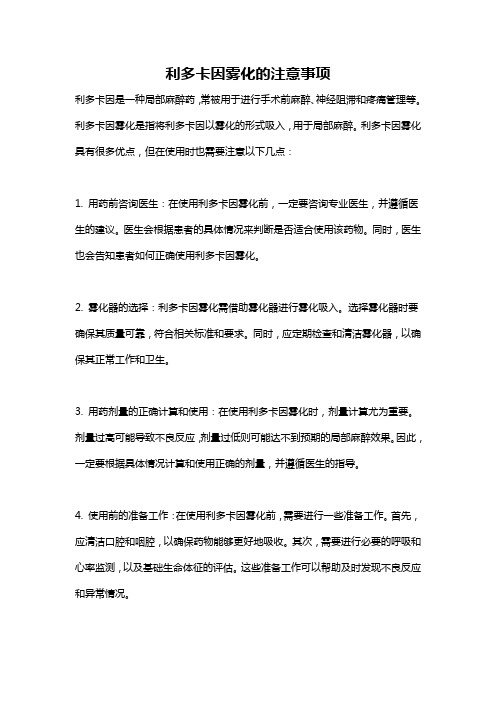 利多卡因雾化的注意事项

利多卡因是一种局部麻醉药，常被用于进行手术前麻醉、神经阻滞和疼痛管理等。利多卡因雾化是指将利多卡因以雾化的形式吸入，用于局部麻醉。利多卡因雾化具有很多优点，但在使用时也需要注意以下几点：

1. 用药前咨询医生：在使用利多卡因雾化前，一定要咨询专业医生，并遵循医生的建议。医生会根据患者的具体情况来判断是否适合使用该药物。同时，医生也会告知患者如何正确使用利多卡因雾化。

2. 雾化器的选择：利多卡因雾化需借助雾化器进行雾化吸入。选择雾化器时要确保其质量可靠，符合相关标准和要求。同时，应定期检查和清洁雾化器，以确保其正常工作和卫生。

3. 用药剂量的正确计算和使用：在使用利多卡因雾化时，剂量计算尤为重要。剂量过高可能导致不良反应，剂量过低则可能达不到预期的局部麻醉效果。因此，一定要根据具体情况计算和使用正确的剂量，并遵循医生的指导。

4. 使用前的准备工作：在使用利多卡因雾化前，需要进行一些准备工作。首先，应清洁口腔和咽腔，以确保药物能够更好地吸收。其次，需要进行必要的呼吸和心率监测，以及基础生命体征的评估。这些准备工作可以帮助及时发现不良反应和异常情况。